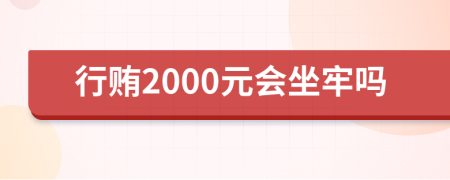 行贿2000元会坐牢吗